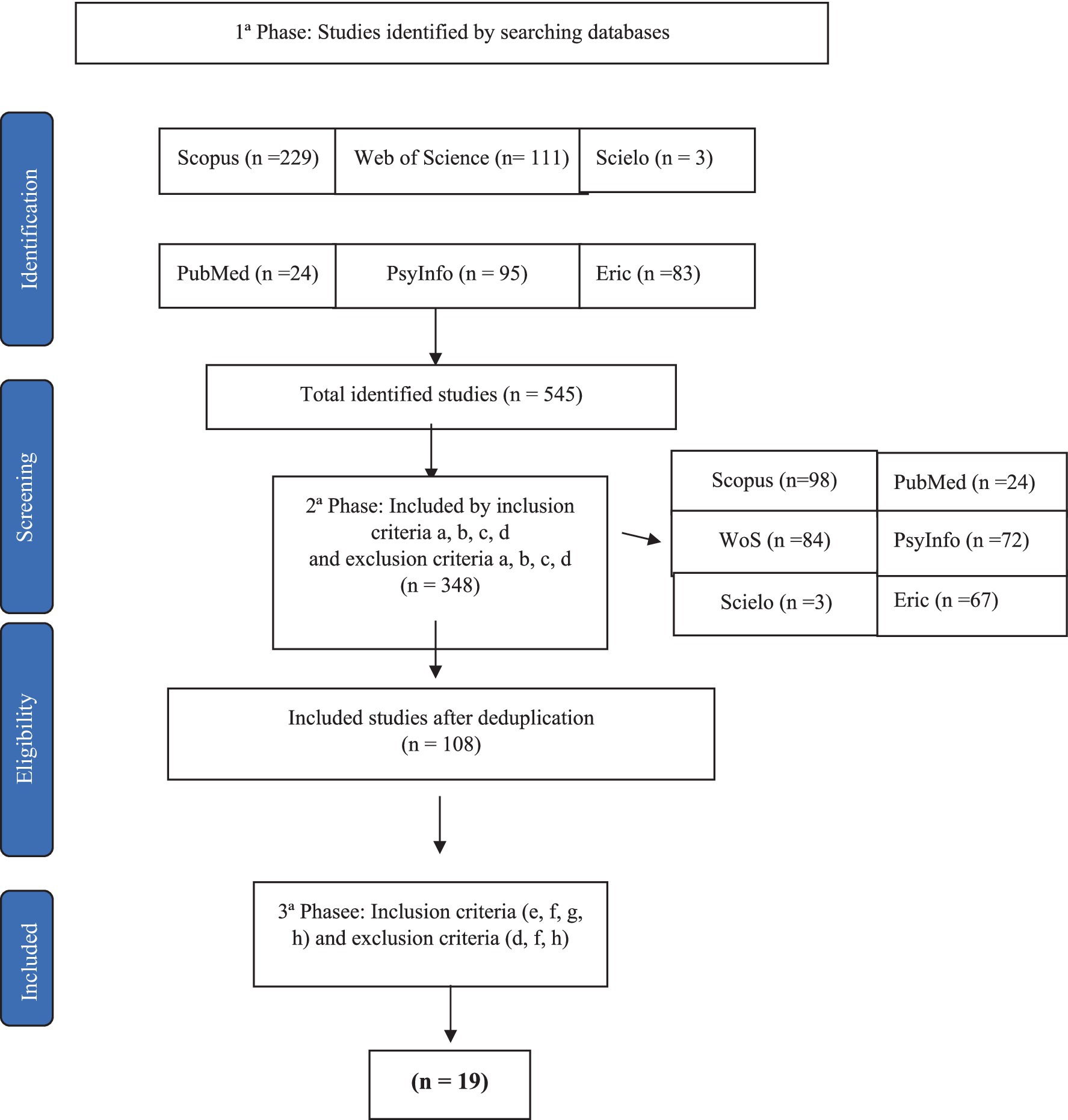 1ª Phase: Studies identified by searching databases

Identification

Scopus (n =229)

Web of Science (n= 111)

Scielo (n = 3)

PubMed (n =24)

PsyInfo (n = 95)

Eric (n =83)

Screening

Total identified studies (n = 545)

2ª Phase: Included by inclusion criteria a, b, c, d and exclusion criteria a, b, c, d (n = 348)

Scopus (n=98)

PubMed (n =24)

WoS (n =84)

PsyInfo (n =72)

Scielo (n =3)

Eric (n =67)

Eligibility

Included studies after deduplication (n = 108)

Included

3ª Phasee: Inclusion criteria (e, f, g, h) and exclusion criteria (d, f, h)

(n = 19)